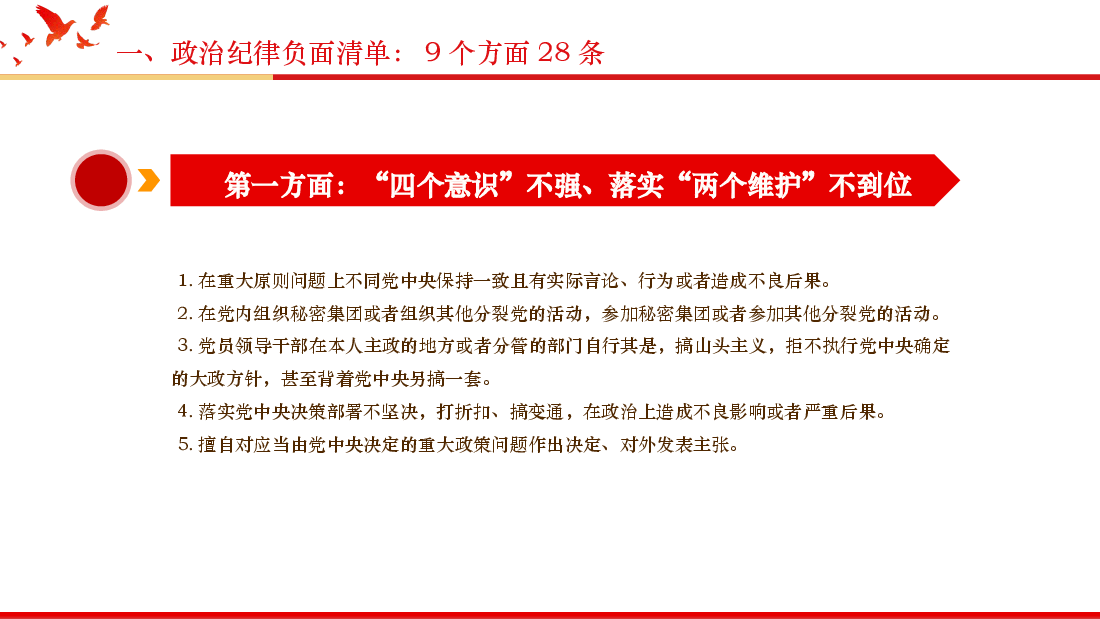 一、政治纪律负面清单：9 个方面 28 条

第一方面：“四个意识”不强、落实“两个维护”不到位

1. 在重大原则问题上不同党中央保持一致且有实际言论、行为或者造成不良后果。

2. 在党内组织秘密集团或者组织其他分裂党的活动，参加秘密集团或者参加其他分裂党的活动。

3. 党员领导干部在本人主政的地方或者分管的部门自行其是，搞山头主义，拒不执行党中央确定的大政方针，甚至背着党中央另搞一套。

4. 落实党中央决策部署不坚决，打折扣、搞变通，在政治上造成不良影响或者严重后果。

5. 擅自对应当由党中央决定的重大政策问题作出决定、对外发表主张。